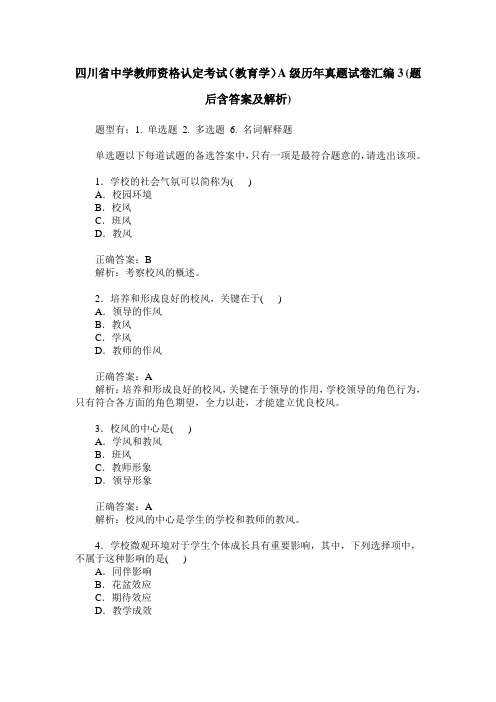 四川省中学教师资格认定考试(教育学)A级历年真题试卷汇编3(题后含答案及解析)

题型有：1. 单选题 2. 多选题 6. 名词解释题

单选题以下每道试题的备选答案中，只有一项是最符合题意的，请选出该项。

1．学校的社会气氛可以简称为(　)
A．校园环境
B．校风
C．班风
D．教风

正确答案：B
解析：考察校风的概述。

2．培养和形成良好的校风，关键在于(　)
A．领导的作风
B．教风
C．学风
D．教师的作风

正确答案：A
解析：培养和形成良好的校风，关键在于领导的作用，学校领导的角色行为，只有符合各方面的角色期望，全力以赴，才能建立优良校风。

3．校风的中心是(　)
A．学风和教风
B．班风
C．教师形象
D．领导形象

正确答案：A
解析：校风的中心是学生的学校和教师的教风。

4．学校微观环境对于学生个体成长具有重要影响，其中，下列选择项中，不属于这种影响的是(　)
A．同伴影响
B．花盆效应
C．期待效应
D．教学成效